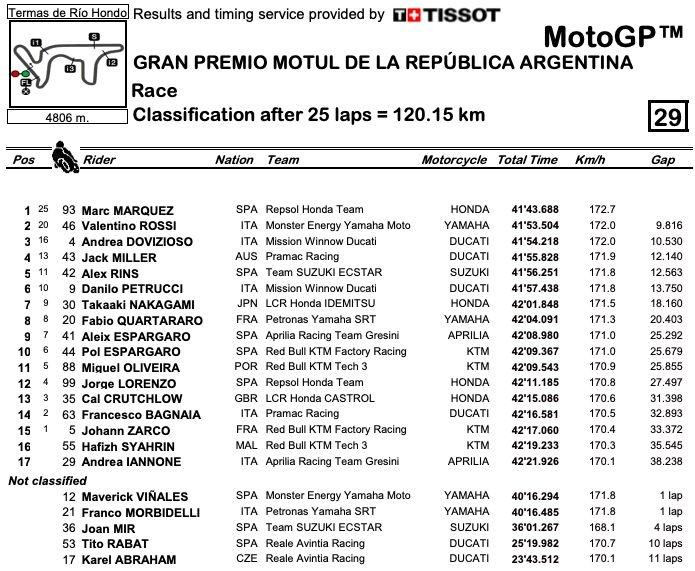 Termas de Río Hondo

I1 S I2 I3 FL

4806 m.

Results and timing service provided by TISSOT

MotoGP™

GRAN PREMIO MOTUL DE LA REPÚBLICA ARGENTINA

Race

Classification after 25 laps = 120.15 km

29

| Pos | | | Rider | Nation | Team | Motorcycle | Total Time | Km/h | Gap |
|---|---|---|---|---|---|---|---|---|---|
| 1 | 25 | 93 | Marc MARQUEZ | SPA | Repsol Honda Team | HONDA | 41'43.688 | 172.7 | |
| 2 | 20 | 46 | Valentino ROSSI | ITA | Monster Energy Yamaha Moto | YAMAHA | 41'53.504 | 172.0 | 9.816 |
| 3 | 16 | 4 | Andrea DOVIZIOSO | ITA | Mission Winnow Ducati | DUCATI | 41'54.218 | 172.0 | 10.530 |
| 4 | 13 | 43 | Jack MILLER | AUS | Pramac Racing | DUCATI | 41'55.828 | 171.9 | 12.140 |
| 5 | 11 | 42 | Alex RINS | SPA | Team SUZUKI ECSTAR | SUZUKI | 41'56.251 | 171.8 | 12.563 |
| 6 | 10 | 9 | Danilo PETRUCCI | ITA | Mission Winnow Ducati | DUCATI | 41'57.438 | 171.8 | 13.750 |
| 7 | 9 | 30 | Takaaki NAKAGAMI | JPN | LCR Honda IDEMITSU | HONDA | 42'01.848 | 171.5 | 18.160 |
| 8 | 8 | 20 | Fabio QUARTARARO | FRA | Petronas Yamaha SRT | YAMAHA | 42'04.091 | 171.3 | 20.403 |
| 9 | 7 | 41 | Aleix ESPARGARO | SPA | Aprilia Racing Team Gresini | APRILIA | 42'08.980 | 171.0 | 25.292 |
| 10 | 6 | 44 | Pol ESPARGARO | SPA | Red Bull KTM Factory Racing | KTM | 42'09.367 | 171.0 | 25.679 |
| 11 | 5 | 88 | Miguel OLIVEIRA | POR | Red Bull KTM Tech 3 | KTM | 42'09.543 | 170.9 | 25.855 |
| 12 | 4 | 99 | Jorge LORENZO | SPA | Repsol Honda Team | HONDA | 42'11.185 | 170.8 | 27.497 |
| 13 | 3 | 35 | Cal CRUTCHLOW | GBR | LCR Honda CASTROL | HONDA | 42'15.086 | 170.6 | 31.398 |
| 14 | 2 | 63 | Francesco BAGNAIA | ITA | Pramac Racing | DUCATI | 42'16.581 | 170.5 | 32.893 |
| 15 | 1 | 5 | Johann ZARCO | FRA | Red Bull KTM Factory Racing | KTM | 42'17.060 | 170.4 | 33.372 |
| 16 | | 55 | Hafizh SYAHRIN | MAL | Red Bull KTM Tech 3 | KTM | 42'19.233 | 170.3 | 35.545 |
| 17 | | 29 | Andrea IANNONE | ITA | Aprilia Racing Team Gresini | APRILIA | 42'21.926 | 170.1 | 38.238 |
| Not classified | | | | | | | | | |
| | | 12 | Maverick VIÑALES | SPA | Monster Energy Yamaha Moto | YAMAHA | 40'16.294 | 171.8 | 1 lap |
| | | 21 | Franco MORBIDELLI | ITA | Petronas Yamaha SRT | YAMAHA | 40'16.485 | 171.8 | 1 lap |
| | | 36 | Joan MIR | SPA | Team SUZUKI ECSTAR | SUZUKI | 36'01.267 | 168.1 | 4 laps |
| | | 53 | Tito RABAT | SPA | Reale Avintia Racing | DUCATI | 25'19.982 | 170.7 | 10 laps |
| | | 17 | Karel ABRAHAM | CZE | Reale Avintia Racing | DUCATI | 23'43.512 | 170.1 | 11 laps |